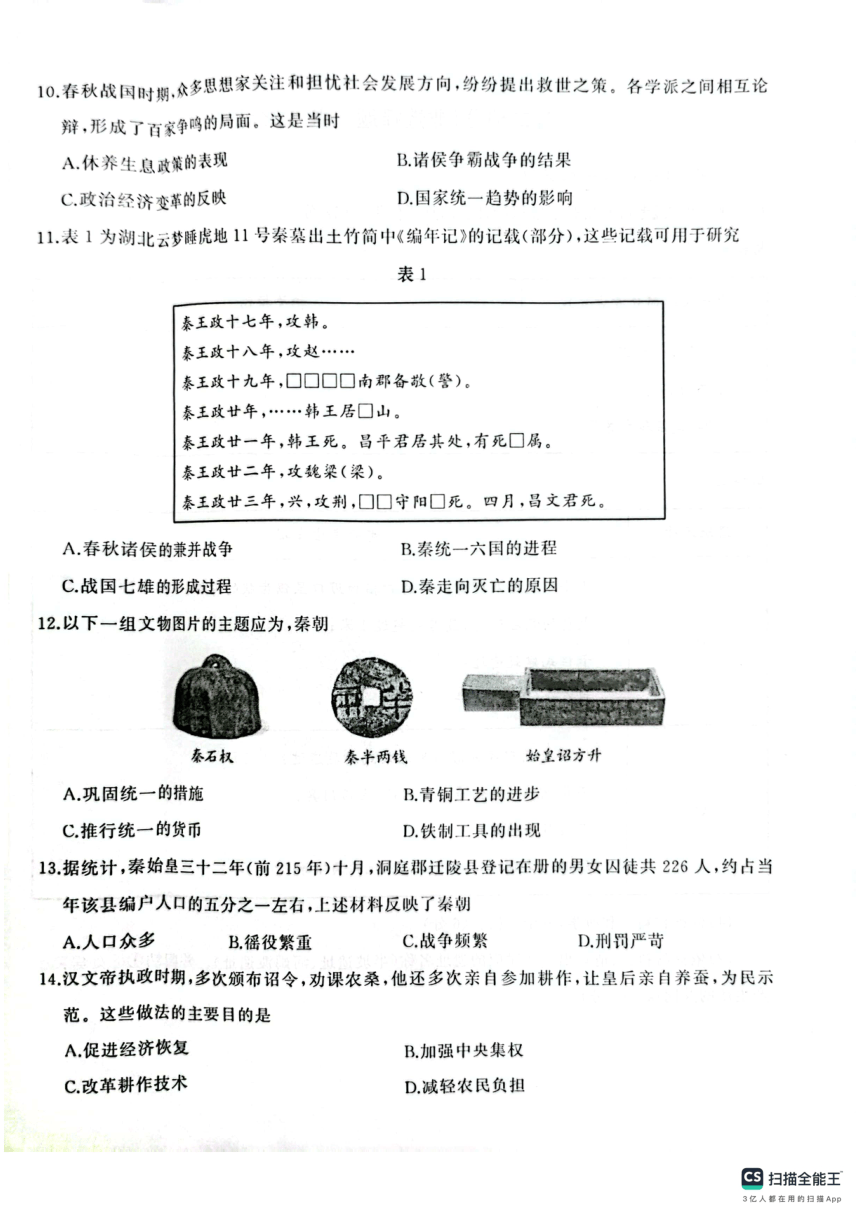 10.春秋战国时期,众多思想家关注和担忧社会发展方向,纷纷提出救世之策。各学派之间相互论辩,形成了百家争鸣的局面。这是当时

A.休养生息政策的表现　　B.诸侯争霸战争的结果

C.政治经济变革的反映　　D.国家统一趋势的影响

11.表 1 为湖北云梦睡虎地 11 号秦墓出土竹简中《编年记》的记载(部分),这些记载可用于研究

表 1

秦王政十七年,攻韩。
秦王政十八年,攻赵……
秦王政十九年,□□□□南郡备敬(警)。
秦王政廿年,……韩王居□山。
秦王政廿一年,韩王死。昌平君居其处,有死□属。
秦王政廿二年,攻魏梁(梁)。
秦王政廿三年,兴,攻荆,□□守阳□死。四月,昌文君死。

A.春秋诸侯的兼并战争　　B.秦统一六国的进程

C.战国七雄的形成过程　　D.秦走向灭亡的原因

12.以下一组文物图片的主题应为,秦朝

秦石权　　秦半两钱　　始皇诏方升

A.巩固统一的措施　　B.青铜工艺的进步

C.推行统一的货币　　D.铁制工具的出现

13.据统计,秦始皇三十二年(前 215 年)十月,洞庭郡迁陵县登记在册的男女囚徒共 226 人,约占当年该县编户人口的五分之一左右,上述材料反映了秦朝

A.人口众多　　B.徭役繁重　　C.战争频繁　　D.刑罚严苛

14.汉文帝执政时期,多次颁布诏令,劝课农桑,他还多次亲自参加耕作,让皇后亲自养蚕,为民示范。这些做法的主要目的是

A.促进经济恢复　　B.加强中央集权

C.改革耕作技术　　D.减轻农民负担

CS 扫描全能王
3亿人都在用的扫描App